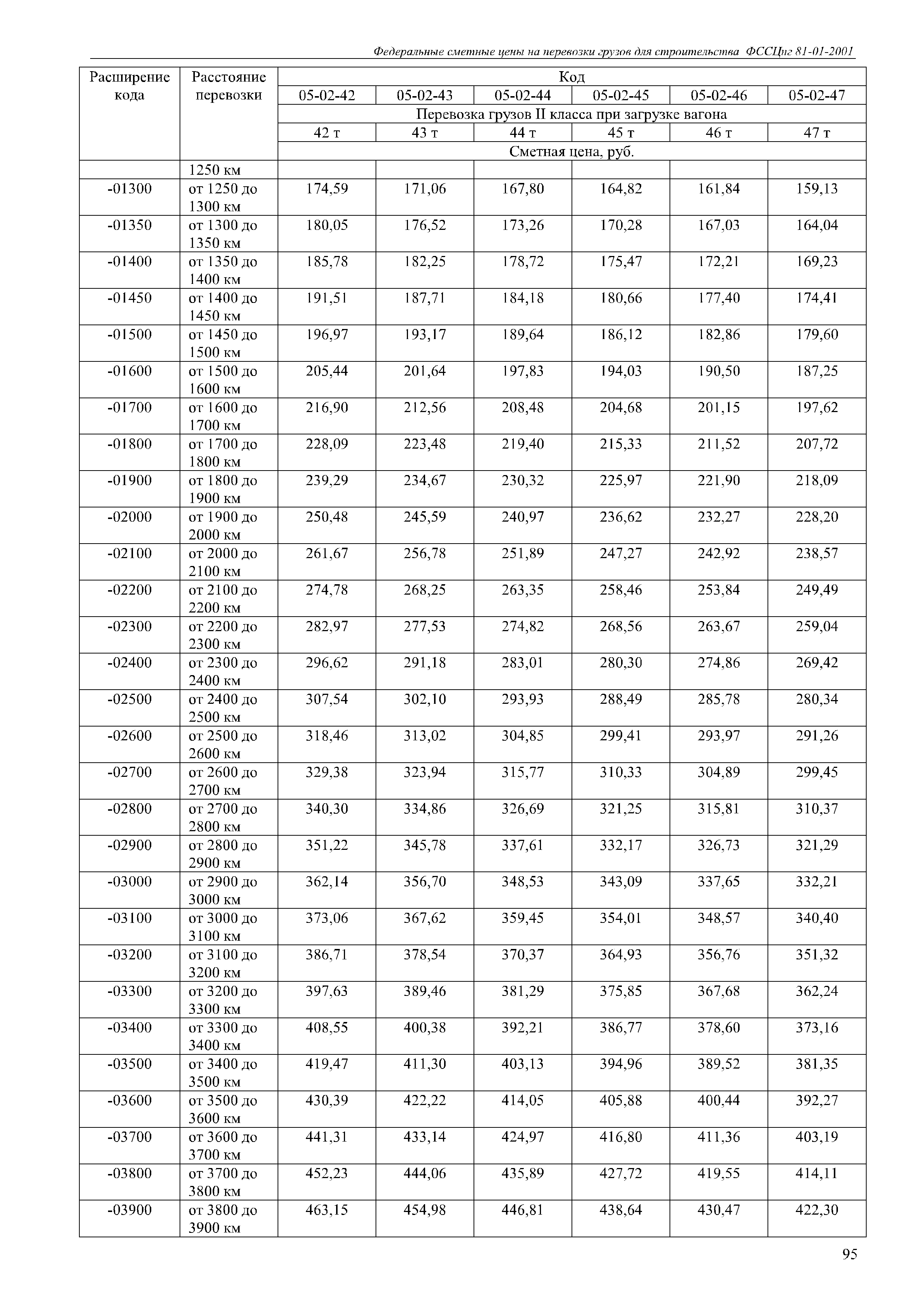 Федеральные сметные цены на перевозки грузов для строительства ФССЦпг 81-01-2001

| Расширение кода | Расстояние перевозки | Код | | | | | |
|---|---|---|---|---|---|---|---|
| | | 05-02-42 | 05-02-43 | 05-02-44 | 05-02-45 | 05-02-46 | 05-02-47 |
| | | Перевозка грузов II класса при загрузке вагона | | | | | |
| | | 42 т | 43 т | 44 т | 45 т | 46 т | 47 т |
| | | Сметная цена, руб. | | | | | |
| | 1250 км | | | | | | |
| -01300 | от 1250 до 1300 км | 174,59 | 171,06 | 167,80 | 164,82 | 161,84 | 159,13 |
| -01350 | от 1300 до 1350 км | 180,05 | 176,52 | 173,26 | 170,28 | 167,03 | 164,04 |
| -01400 | от 1350 до 1400 км | 185,78 | 182,25 | 178,72 | 175,47 | 172,21 | 169,23 |
| -01450 | от 1400 до 1450 км | 191,51 | 187,71 | 184,18 | 180,66 | 177,40 | 174,41 |
| -01500 | от 1450 до 1500 км | 196,97 | 193,17 | 189,64 | 186,12 | 182,86 | 179,60 |
| -01600 | от 1500 до 1600 км | 205,44 | 201,64 | 197,83 | 194,03 | 190,50 | 187,25 |
| -01700 | от 1600 до 1700 км | 216,90 | 212,56 | 208,48 | 204,68 | 201,15 | 197,62 |
| -01800 | от 1700 до 1800 км | 228,09 | 223,48 | 219,40 | 215,33 | 211,52 | 207,72 |
| -01900 | от 1800 до 1900 км | 239,29 | 234,67 | 230,32 | 225,97 | 221,90 | 218,09 |
| -02000 | от 1900 до 2000 км | 250,48 | 245,59 | 240,97 | 236,62 | 232,27 | 228,20 |
| -02100 | от 2000 до 2100 км | 261,67 | 256,78 | 251,89 | 247,27 | 242,92 | 238,57 |
| -02200 | от 2100 до 2200 км | 274,78 | 268,25 | 263,35 | 258,46 | 253,84 | 249,49 |
| -02300 | от 2200 до 2300 км | 282,97 | 277,53 | 274,82 | 268,56 | 263,67 | 259,04 |
| -02400 | от 2300 до 2400 км | 296,62 | 291,18 | 283,01 | 280,30 | 274,86 | 269,42 |
| -02500 | от 2400 до 2500 км | 307,54 | 302,10 | 293,93 | 288,49 | 285,78 | 280,34 |
| -02600 | от 2500 до 2600 км | 318,46 | 313,02 | 304,85 | 299,41 | 293,97 | 291,26 |
| -02700 | от 2600 до 2700 км | 329,38 | 323,94 | 315,77 | 310,33 | 304,89 | 299,45 |
| -02800 | от 2700 до 2800 км | 340,30 | 334,86 | 326,69 | 321,25 | 315,81 | 310,37 |
| -02900 | от 2800 до 2900 км | 351,22 | 345,78 | 337,61 | 332,17 | 326,73 | 321,29 |
| -03000 | от 2900 до 3000 км | 362,14 | 356,70 | 348,53 | 343,09 | 337,65 | 332,21 |
| -03100 | от 3000 до 3100 км | 373,06 | 367,62 | 359,45 | 354,01 | 348,57 | 340,40 |
| -03200 | от 3100 до 3200 км | 386,71 | 378,54 | 370,37 | 364,93 | 356,76 | 351,32 |
| -03300 | от 3200 до 3300 км | 397,63 | 389,46 | 381,29 | 375,85 | 367,68 | 362,24 |
| -03400 | от 3300 до 3400 км | 408,55 | 400,38 | 392,21 | 386,77 | 378,60 | 373,16 |
| -03500 | от 3400 до 3500 км | 419,47 | 411,30 | 403,13 | 394,96 | 389,52 | 381,35 |
| -03600 | от 3500 до 3600 км | 430,39 | 422,22 | 414,05 | 405,88 | 400,44 | 392,27 |
| -03700 | от 3600 до 3700 км | 441,31 | 433,14 | 424,97 | 416,80 | 411,36 | 403,19 |
| -03800 | от 3700 до 3800 км | 452,23 | 444,06 | 435,89 | 427,72 | 419,55 | 414,11 |
| -03900 | от 3800 до 3900 км | 463,15 | 454,98 | 446,81 | 438,64 | 430,47 | 422,30 |

95